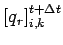 $[q_r]_{i,k}^{t+\Delta t}$